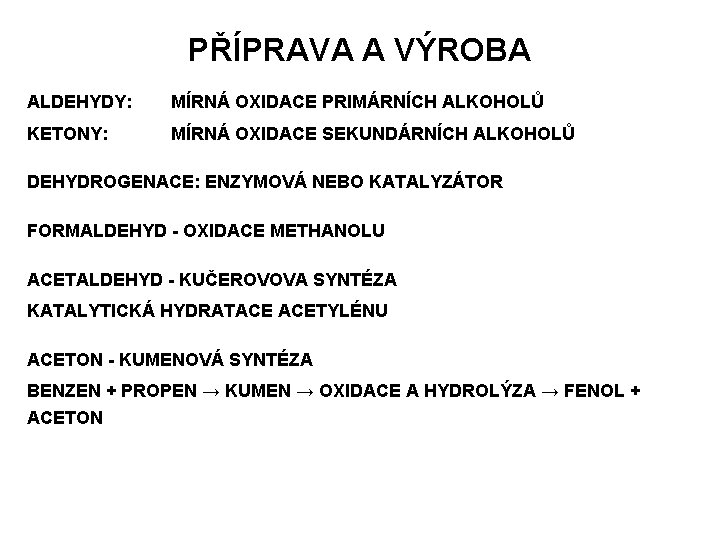 PŘÍPRAVA A VÝROBA

ALDEHYDY: MÍRNÁ OXIDACE PRIMÁRNÍCH ALKOHOLŮ
KETONY: MÍRNÁ OXIDACE SEKUNDÁRNÍCH ALKOHOLŮ

DEHYDROGENACE: ENZYMOVÁ NEBO KATALYZÁTOR

FORMALDEHYD - OXIDACE METHANOLU

ACETALDEHYD - KUČEROVOVA SYNTÉZA
KATALYTICKÁ HYDRATACE ACETYLÉNU

ACETON - KUMENOVÁ SYNTÉZA
BENZEN + PROPEN → KUMEN → OXIDACE A HYDROLÝZA → FENOL + ACETON